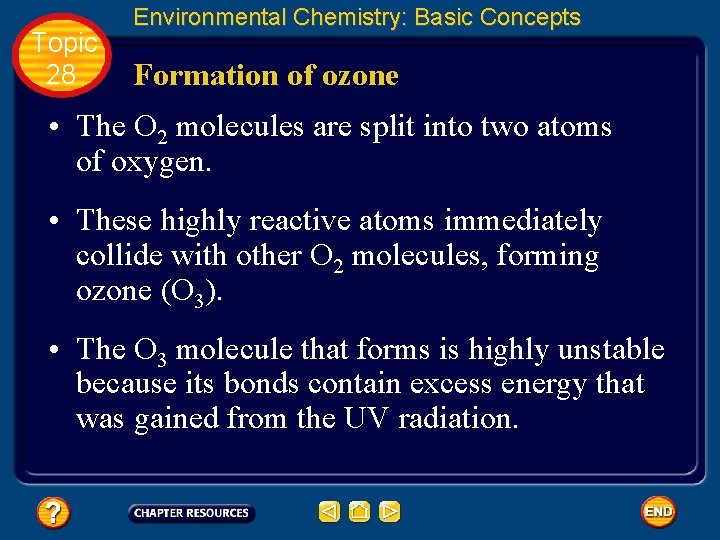 Topic 28

Environmental Chemistry: Basic Concepts

Formation of ozone

• The $O_2$ molecules are split into two atoms of oxygen.

• These highly reactive atoms immediately collide with other $O_2$ molecules, forming ozone ($O_3$).

• The $O_3$ molecule that forms is highly unstable because its bonds contain excess energy that was gained from the UV radiation.

?

CHAPTER RESOURCES

END